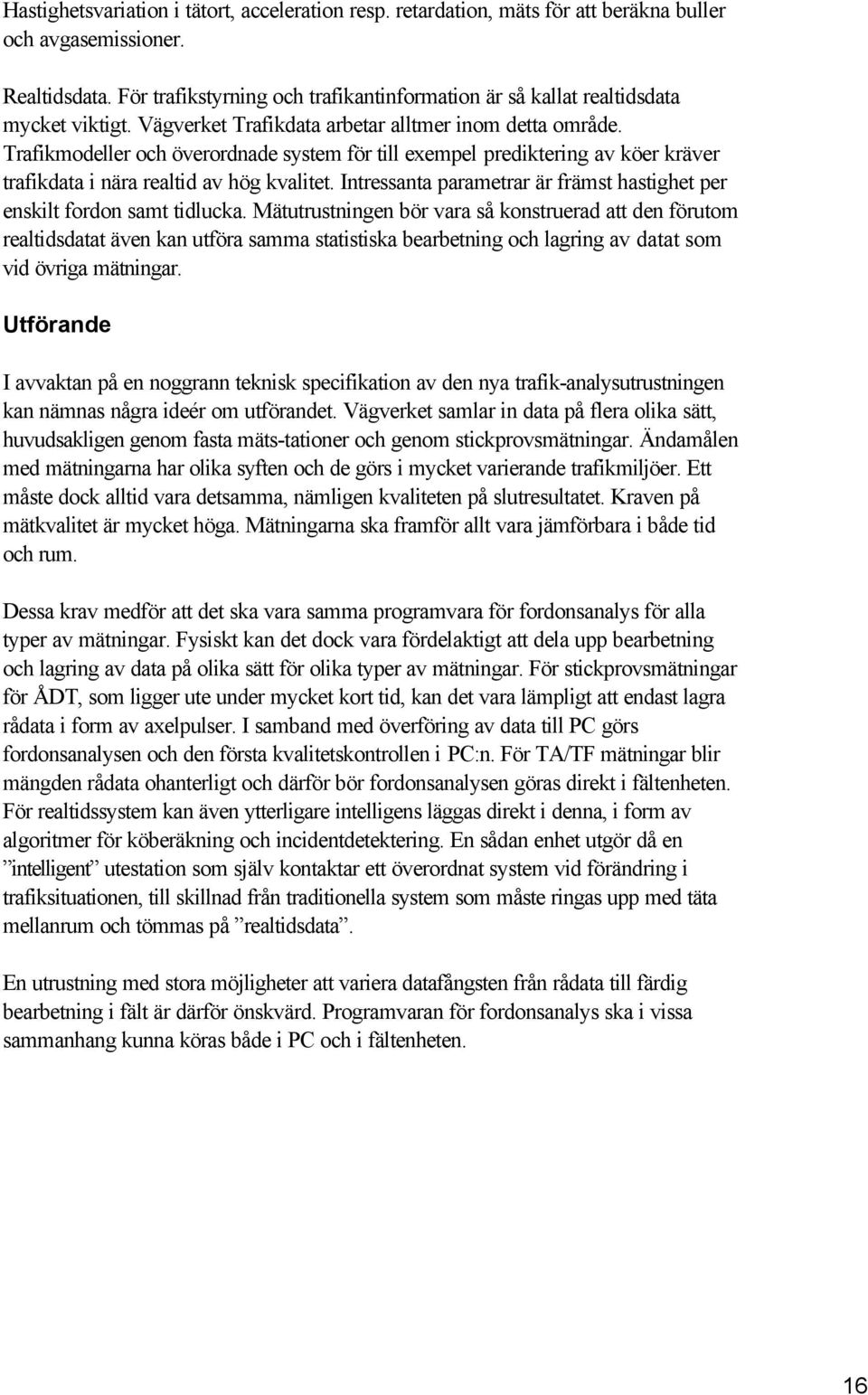 Hastighetsvariation i tätort, acceleration resp. retardation, mäts för att beräkna buller och avgasemissioner.

Realtidsdata. För trafikstyrning och trafikantinformation är så kallat realtidsdata mycket viktigt. Vägverket Trafikdata arbetar alltmer inom detta område. Trafikmodeller och överordnade system för till exempel prediktering av köer kräver trafikdata i nära realtid av hög kvalitet. Intressanta parametrar är främst hastighet per enskilt fordon samt tidlucka. Mätutrustningen bör vara så konstruerad att den förutom realtidsdatat även kan utföra samma statistiska bearbetning och lagring av datat som vid övriga mätningar.

Utförande

I avvaktan på en noggrann teknisk specifikation av den nya trafik-analysutrustningen kan nämnas några ideér om utförandet. Vägverket samlar in data på flera olika sätt, huvudsakligen genom fasta mäts-tationer och genom stickprovsmätningar. Ändamålen med mätningarna har olika syften och de görs i mycket varierande trafikmiljöer. Ett måste dock alltid vara detsamma, nämligen kvaliteten på slutresultatet. Kraven på mätkvalitet är mycket höga. Mätningarna ska framför allt vara jämförbara i både tid och rum.

Dessa krav medför att det ska vara samma programvara för fordonsanalys för alla typer av mätningar. Fysiskt kan det dock vara fördelaktigt att dela upp bearbetning och lagring av data på olika sätt för olika typer av mätningar. För stickprovsmätningar för ÅDT, som ligger ute under mycket kort tid, kan det vara lämpligt att endast lagra rådata i form av axelpulser. I samband med överföring av data till PC görs fordonsanalysen och den första kvalitetskontrollen i PC:n. För TA/TF mätningar blir mängden rådata ohanterligt och därför bör fordonsanalysen göras direkt i fältenheten. För realtidssystem kan även ytterligare intelligens läggas direkt i denna, i form av algoritmer för köberäkning och incidentdetektering. En sådan enhet utgör då en ”intelligent” utestation som själv kontaktar ett överordnat system vid förändring i trafiksituationen, till skillnad från traditionella system som måste ringas upp med täta mellanrum och tömmas på ”realtidsdata”.

En utrustning med stora möjligheter att variera datafångsten från rådata till färdig bearbetning i fält är därför önskvärd. Programvaran för fordonsanalys ska i vissa sammanhang kunna köras både i PC och i fältenheten.

16